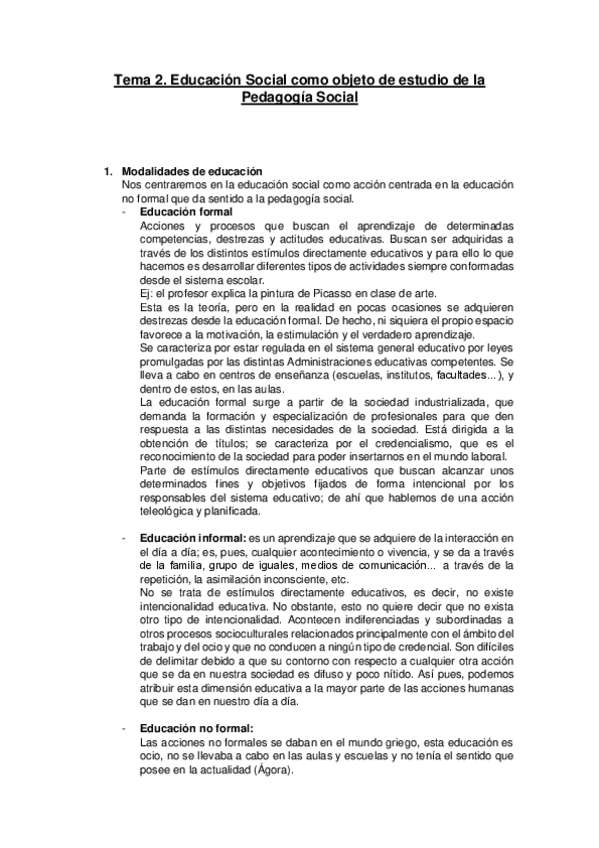 Tema 2. Educación Social como objeto de estudio de la Pedagogía Social

1. Modalidades de educación
Nos centraremos en la educación social como acción centrada en la educación no formal que da sentido a la pedagogía social.

- Educación formal
Acciones y procesos que buscan el aprendizaje de determinadas competencias, destrezas y actitudes educativas. Buscan ser adquiridas a través de los distintos estímulos directamente educativos y para ello lo que hacemos es desarrollar diferentes tipos de actividades siempre conformadas desde el sistema escolar.
Ej: el profesor explica la pintura de Picasso en clase de arte.
Esta es la teoría, pero en la realidad en pocas ocasiones se adquieren destrezas desde la educación formal. De hecho, ni siquiera el propio espacio favorece a la motivación, la estimulación y el verdadero aprendizaje.
Se caracteriza por estar regulada en el sistema general educativo por leyes promulgadas por las distintas Administraciones educativas competentes. Se lleva a cabo en centros de enseñanza (escuelas, institutos, facultades...), y dentro de estos, en las aulas.
La educación formal surge a partir de la sociedad industrializada, que demanda la formación y especialización de profesionales para que den respuesta a las distintas necesidades de la sociedad. Está dirigida a la obtención de títulos; se caracteriza por el credencialismo, que es el reconocimiento de la sociedad para poder insertarnos en el mundo laboral.
Parte de estímulos directamente educativos que buscan alcanzar unos determinados fines y objetivos fijados de forma intencional por los responsables del sistema educativo; de ahí que hablemos de una acción teleológica y planificada.

- Educación informal: es un aprendizaje que se adquiere de la interacción en el día a día; es, pues, cualquier acontecimiento o vivencia, y se da a través de la familia, grupo de iguales, medios de comunicación... a través de la repetición, la asimilación inconsciente, etc.
No se trata de estímulos directamente educativos, es decir, no existe intencionalidad educativa. No obstante, esto no quiere decir que no exista otro tipo de intencionalidad. Acontecen indiferenciadas y subordinadas a otros procesos socioculturales relacionados principalmente con el ámbito del trabajo y del ocio y que no conducen a ningún tipo de credencial. Son difíciles de delimitar debido a que su contorno con respecto a cualquier otra acción que se da en nuestra sociedad es difuso y poco nítido. Así pues, podemos atribuir esta dimensión educativa a la mayor parte de las acciones humanas que se dan en nuestro día a día.

- Educación no formal:
Las acciones no formales se daban en el mundo griego, esta educación es ocio, no se llevaba a cabo en las aulas y escuelas y no tenía el sentido que posee en la actualidad (Ágora).